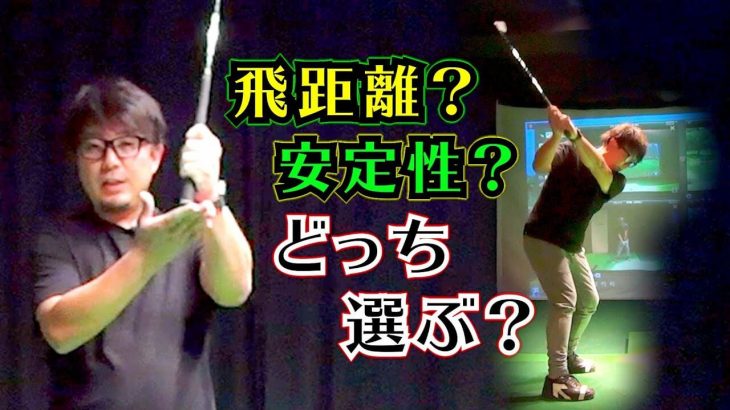 飛距離？
安定性？
どっち
選ぶ？